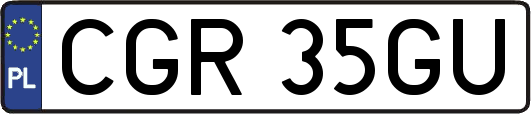 PL

CGR 35GU